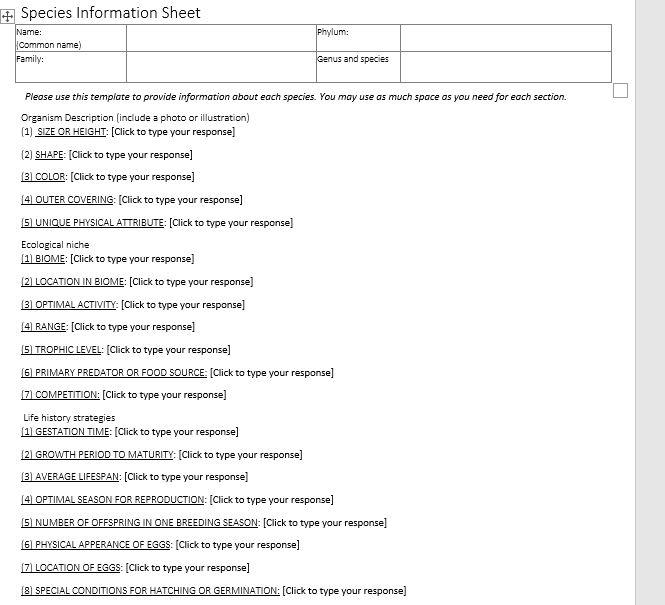 Species Information Sheet

| Name: (Common name) | | Phylum: | |
|---|---|---|---|
| Family: | | Genus and species | |

Please use this template to provide information about each species. You may use as much space as you need for each section.

Organism Description (include a photo or illustration)
(1) SIZE OR HEIGHT: [Click to type your response]

(2) SHAPE: [Click to type your response]

(3) COLOR: [Click to type your response]

(4) OUTER COVERING: [Click to type your response]

(5) UNIQUE PHYSICAL ATTRIBUTE: [Click to type your response]

Ecological niche
(1) BIOME: [Click to type your response]

(2) LOCATION IN BIOME: [Click to type your response]

(3) OPTIMAL ACTIVITY: [Click to type your response]

(4) RANGE: [Click to type your response]

(5) TROPHIC LEVEL: [Click to type your response]

(6) PRIMARY PREDATOR OR FOOD SOURCE: [Click to type your response]

(7) COMPETITION: [Click to type your response]

Life history strategies
(1) GESTATION TIME: [Click to type your response]

(2) GROWTH PERIOD TO MATURITY: [Click to type your response]

(3) AVERAGE LIFESPAN: [Click to type your response]

(4) OPTIMAL SEASON FOR REPRODUCTION: [Click to type your response]

(5) NUMBER OF OFFSPRING IN ONE BREEDING SEASON: [Click to type your response]

(6) PHYSICAL APPERANCE OF EGGS: [Click to type your response]

(7) LOCATION OF EGGS: [Click to type your response]

(8) SPECIAL CONDITIONS FOR HATCHING OR GERMINATION: [Click to type your response]